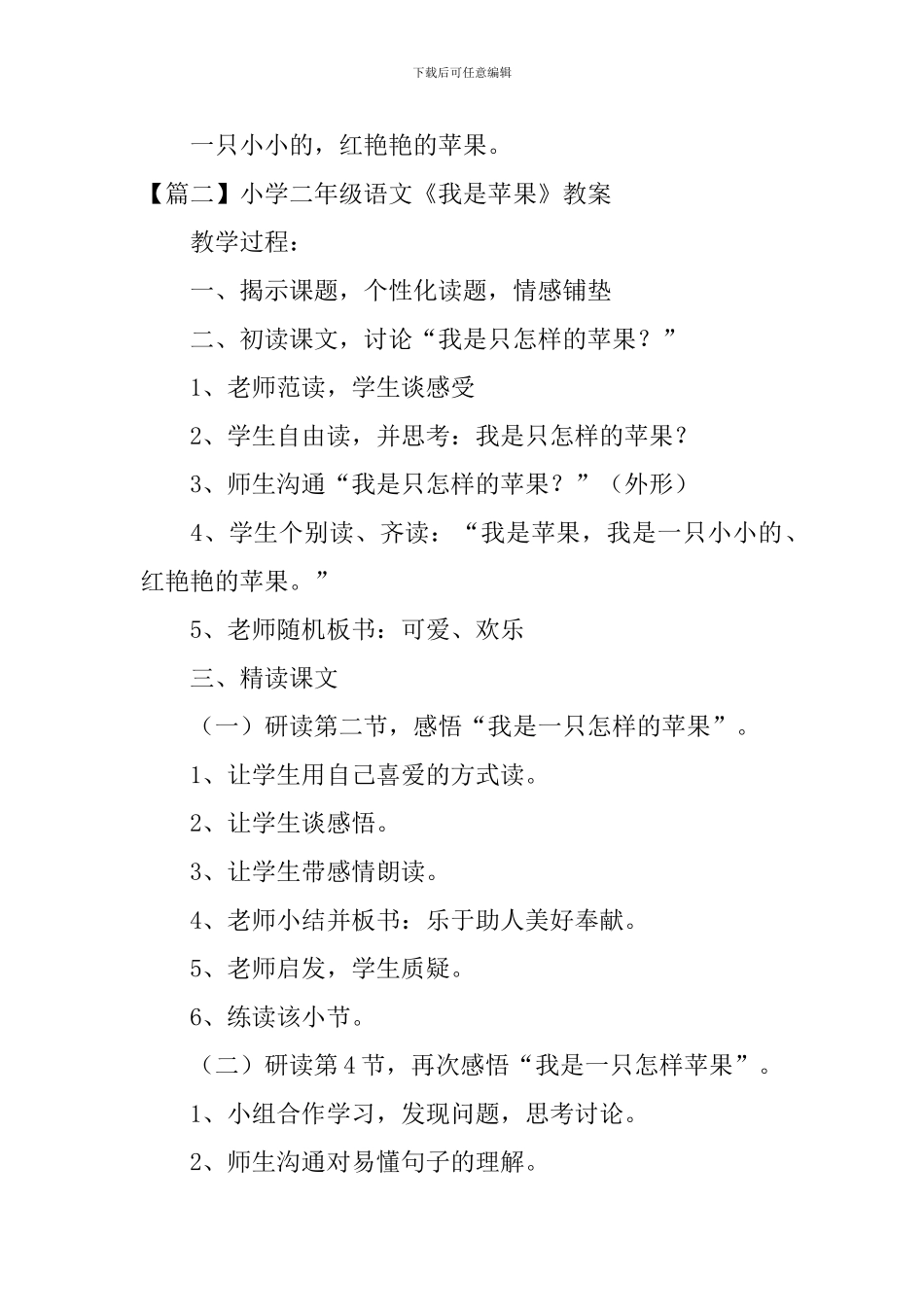 下载后可任意编辑

一只小小的，红艳艳的苹果。

【篇二】小学二年级语文《我是苹果》教案

教学过程：

一、揭示课题，个性化读题，情感铺垫

二、初读课文，讨论“我是只怎样的苹果？”

1、老师范读，学生谈感受

2、学生自由读，并思考：我是只怎样的苹果？

3、师生沟通“我是只怎样的苹果？”（外形）

4、学生个别读、齐读：“我是苹果，我是一只小小的、红艳艳的苹果。”

5、老师随机板书：可爱、欢乐

三、精读课文

（一）研读第二节，感悟“我是一只怎样的苹果”。

1、让学生用自己喜爱的方式读。

2、让学生谈感悟。

3、让学生带感情朗读。

4、老师小结并板书：乐于助人美好奉献。

5、老师启发，学生质疑。

6、练读该小节。

（二）研读第4节，再次感悟“我是一只怎样苹果”。

1、小组合作学习，发现问题，思考讨论。

2、师生沟通对易懂句子的理解。